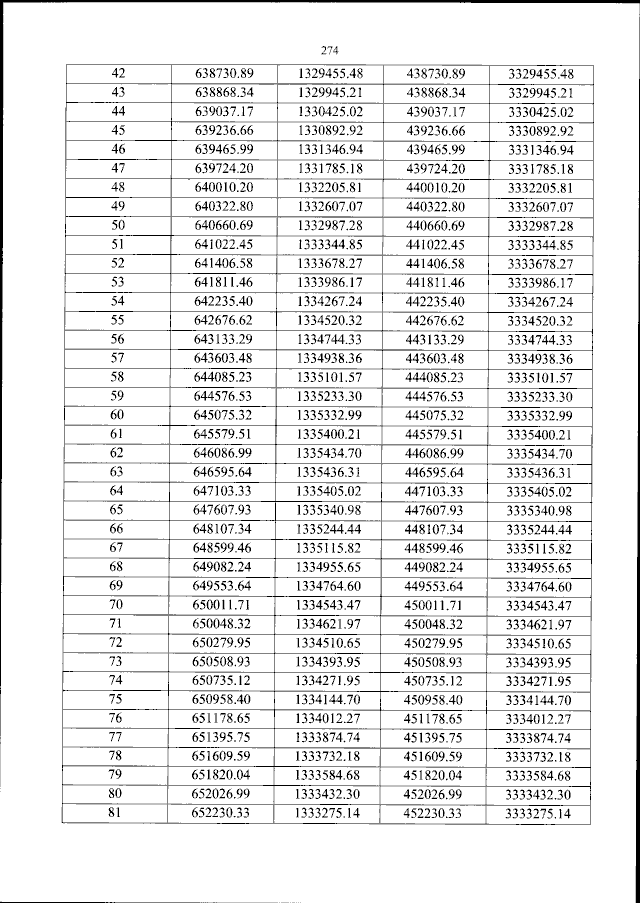 274

| 42 | 638730.89 | 1329455.48 | 438730.89 | 3329455.48 |
|---|---|---|---|---|
| 43 | 638868.34 | 1329945.21 | 438868.34 | 3329945.21 |
| 44 | 639037.17 | 1330425.02 | 439037.17 | 3330425.02 |
| 45 | 639236.66 | 1330892.92 | 439236.66 | 3330892.92 |
| 46 | 639465.99 | 1331346.94 | 439465.99 | 3331346.94 |
| 47 | 639724.20 | 1331785.18 | 439724.20 | 3331785.18 |
| 48 | 640010.20 | 1332205.81 | 440010.20 | 3332205.81 |
| 49 | 640322.80 | 1332607.07 | 440322.80 | 3332607.07 |
| 50 | 640660.69 | 1332987.28 | 440660.69 | 3332987.28 |
| 51 | 641022.45 | 1333344.85 | 441022.45 | 3333344.85 |
| 52 | 641406.58 | 1333678.27 | 441406.58 | 3333678.27 |
| 53 | 641811.46 | 1333986.17 | 441811.46 | 3333986.17 |
| 54 | 642235.40 | 1334267.24 | 442235.40 | 3334267.24 |
| 55 | 642676.62 | 1334520.32 | 442676.62 | 3334520.32 |
| 56 | 643133.29 | 1334744.33 | 443133.29 | 3334744.33 |
| 57 | 643603.48 | 1334938.36 | 443603.48 | 3334938.36 |
| 58 | 644085.23 | 1335101.57 | 444085.23 | 3335101.57 |
| 59 | 644576.53 | 1335233.30 | 444576.53 | 3335233.30 |
| 60 | 645075.32 | 1335332.99 | 445075.32 | 3335332.99 |
| 61 | 645579.51 | 1335400.21 | 445579.51 | 3335400.21 |
| 62 | 646086.99 | 1335434.70 | 446086.99 | 3335434.70 |
| 63 | 646595.64 | 1335436.31 | 446595.64 | 3335436.31 |
| 64 | 647103.33 | 1335405.02 | 447103.33 | 3335405.02 |
| 65 | 647607.93 | 1335340.98 | 447607.93 | 3335340.98 |
| 66 | 648107.34 | 1335244.44 | 448107.34 | 3335244.44 |
| 67 | 648599.46 | 1335115.82 | 448599.46 | 3335115.82 |
| 68 | 649082.24 | 1334955.65 | 449082.24 | 3334955.65 |
| 69 | 649553.64 | 1334764.60 | 449553.64 | 3334764.60 |
| 70 | 650011.71 | 1334543.47 | 450011.71 | 3334543.47 |
| 71 | 650048.32 | 1334621.97 | 450048.32 | 3334621.97 |
| 72 | 650279.95 | 1334510.65 | 450279.95 | 3334510.65 |
| 73 | 650508.93 | 1334393.95 | 450508.93 | 3334393.95 |
| 74 | 650735.12 | 1334271.95 | 450735.12 | 3334271.95 |
| 75 | 650958.40 | 1334144.70 | 450958.40 | 3334144.70 |
| 76 | 651178.65 | 1334012.27 | 451178.65 | 3334012.27 |
| 77 | 651395.75 | 1333874.74 | 451395.75 | 3333874.74 |
| 78 | 651609.59 | 1333732.18 | 451609.59 | 3333732.18 |
| 79 | 651820.04 | 1333584.68 | 451820.04 | 3333584.68 |
| 80 | 652026.99 | 1333432.30 | 452026.99 | 3333432.30 |
| 81 | 652230.33 | 1333275.14 | 452230.33 | 3333275.14 |